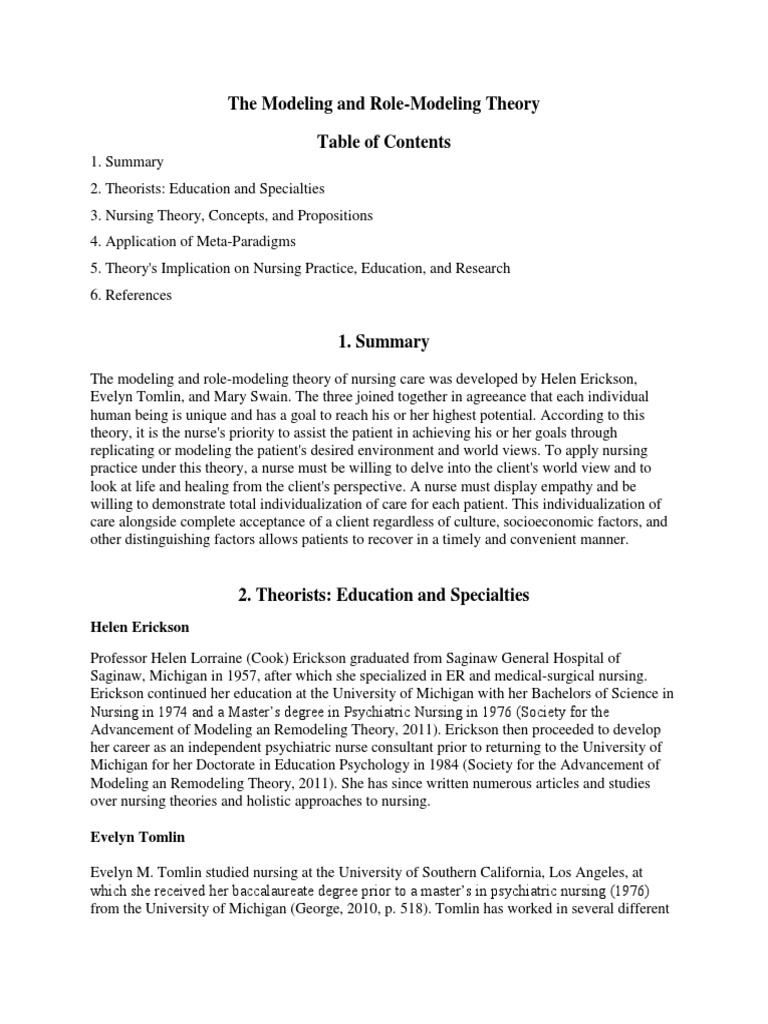 The Modeling and Role-Modeling Theory

Table of Contents

1. Summary

2. Theorists: Education and Specialties

3. Nursing Theory, Concepts, and Propositions

4. Application of Meta-Paradigms

5. Theory's Implication on Nursing Practice, Education, and Research

6. References

1. Summary

The modeling and role-modeling theory of nursing care was developed by Helen Erickson, Evelyn Tomlin, and Mary Swain. The three joined together in agreeance that each individual human being is unique and has a goal to reach his or her highest potential. According to this theory, it is the nurse's priority to assist the patient in achieving his or her goals through replicating or modeling the patient's desired environment and world views. To apply nursing practice under this theory, a nurse must be willing to delve into the client's world view and to look at life and healing from the client's perspective. A nurse must display empathy and be willing to demonstrate total individualization of care for each patient. This individualization of care alongside complete acceptance of a client regardless of culture, socioeconomic factors, and other distinguishing factors allows patients to recover in a timely and convenient manner.

2. Theorists: Education and Specialties

Helen Erickson

Professor Helen Lorraine (Cook) Erickson graduated from Saginaw General Hospital of Saginaw, Michigan in 1957, after which she specialized in ER and medical-surgical nursing. Erickson continued her education at the University of Michigan with her Bachelors of Science in Nursing in 1974 and a Master's degree in Psychiatric Nursing in 1976 (Society for the Advancement of Modeling an Remodeling Theory, 2011). Erickson then proceeded to develop her career as an independent psychiatric nurse consultant prior to returning to the University of Michigan for her Doctorate in Education Psychology in 1984 (Society for the Advancement of Modeling an Remodeling Theory, 2011). She has since written numerous articles and studies over nursing theories and holistic approaches to nursing.

Evelyn Tomlin

Evelyn M. Tomlin studied nursing at the University of Southern California, Los Angeles, at which she received her baccalaureate degree prior to a master's in psychiatric nursing (1976) from the University of Michigan (George, 2010, p. 518). Tomlin has worked in several different